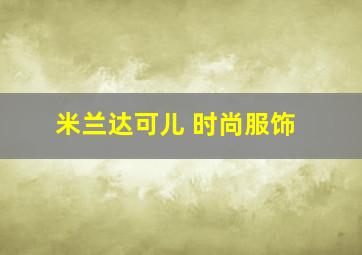 米兰达可儿 时尚服饰